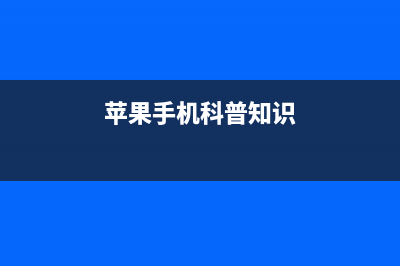 苹果手机科普知识